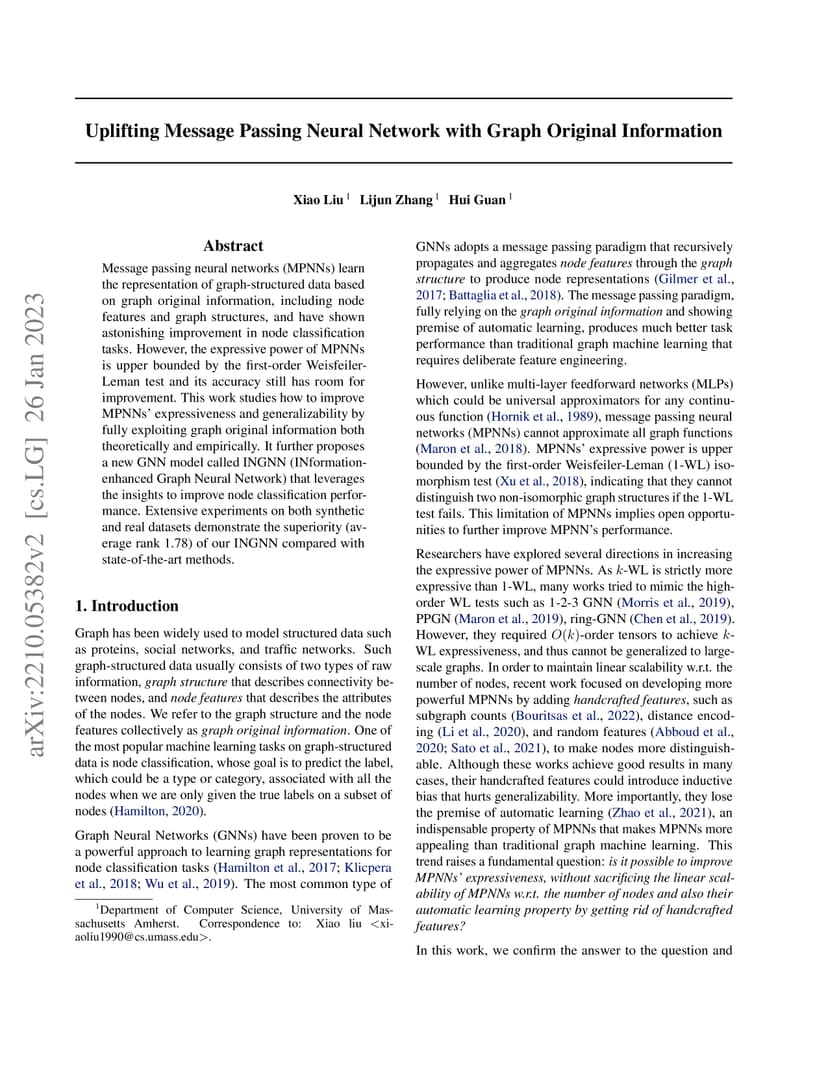 arXiv:2210.05382v2 [cs.LG] 26 Jan 2023

Uplifting Message Passing Neural Network with Graph Original Information

Xiao Liu $^1$ Lijun Zhang $^1$ Hui Guan $^1$

Abstract

Message passing neural networks (MPNNs) learn the representation of graph-structured data based on graph original information, including node features and graph structures, and have shown astonishing improvement in node classification tasks. However, the expressive power of MPNNs is upper bounded by the first-order Weisfeiler-Leman test and its accuracy still has room for improvement. This work studies how to improve MPNNs' expressiveness and generalizability by fully exploiting graph original information both theoretically and empirically. It further proposes a new GNN model called INGNN (INformation-enhanced Graph Neural Network) that leverages the insights to improve node classification performance. Extensive experiments on both synthetic and real datasets demonstrate the superiority (average rank 1.78) of our INGNN compared with state-of-the-art methods.

1. Introduction

Graph has been widely used to model structured data such as proteins, social networks, and traffic networks. Such graph-structured data usually consists of two types of raw information, graph structure that describes connectivity between nodes, and node features that describes the attributes of the nodes. We refer to the graph structure and the node features collectively as graph original information. One of the most popular machine learning tasks on graph-structured data is node classification, whose goal is to predict the label, which could be a type or category, associated with all the nodes when we are only given the true labels on a subset of nodes (Hamilton, 2020).

Graph Neural Networks (GNNs) have been proven to be a powerful approach to learning graph representations for node classification tasks (Hamilton et al., 2017; Klicpera et al., 2018; Wu et al., 2019). The most common type of

$^1$Department of Computer Science, University of Massachusetts Amherst. Correspondence to: Xiao liu <xiaoliu1990@cs.umass.edu>.

GNNs adopts a message passing paradigm that recursively propagates and aggregates node features through the graph structure to produce node representations (Gilmer et al., 2017; Battaglia et al., 2018). The message passing paradigm, fully relying on the graph original information and showing premise of automatic learning, produces much better task performance than traditional graph machine learning that requires deliberate feature engineering.

However, unlike multi-layer feedforward networks (MLPs) which could be universal approximators for any continuous function (Hornik et al., 1989), message passing neural networks (MPNNs) cannot approximate all graph functions (Maron et al., 2018). MPNNs' expressive power is upper bounded by the first-order Weisfeiler-Leman (1-WL) isomorphism test (Xu et al., 2018), indicating that they cannot distinguish two non-isomorphic graph structures if the 1-WL test fails. This limitation of MPNNs implies open opportunities to further improve MPNN's performance.

Researchers have explored several directions in increasing the expressive power of MPNNs. As $k$-WL is strictly more expressive than 1-WL, many works tried to mimic the high-order WL tests such as 1-2-3 GNN (Morris et al., 2019), PPGN (Maron et al., 2019), ring-GNN (Chen et al., 2019). However, they required $O(k)$-order tensors to achieve $k$-WL expressiveness, and thus cannot be generalized to large-scale graphs. In order to maintain linear scalability w.r.t. the number of nodes, recent work focused on developing more powerful MPNNs by adding handcrafted features, such as subgraph counts (Bouritsas et al., 2022), distance encoding (Li et al., 2020), and random features (Abboud et al., 2020; Sato et al., 2021), to make nodes more distinguishable. Although these works achieve good results in many cases, their handcrafted features could introduce inductive bias that hurts generalizability. More importantly, they lose the premise of automatic learning (Zhao et al., 2021), an indispensable property of MPNNs that makes MPNNs more appealing than traditional graph machine learning. This trend raises a fundamental question: is it possible to improve MPNNs' expressiveness, without sacrificing the linear scalability of MPNNs w.r.t. the number of nodes and also their automatic learning property by getting rid of handcrafted features?

In this work, we confirm the answer to the question and